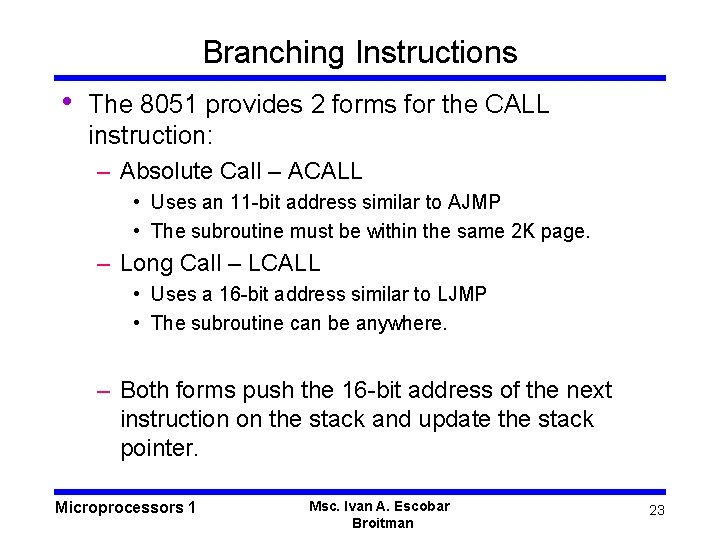 Branching Instructions

• The 8051 provides 2 forms for the CALL instruction:

– Absolute Call – ACALL

• Uses an 11-bit address similar to AJMP

• The subroutine must be within the same 2K page.

– Long Call – LCALL

• Uses a 16-bit address similar to LJMP

• The subroutine can be anywhere.

– Both forms push the 16-bit address of the next instruction on the stack and update the stack pointer.

Microprocessors 1

Msc. Ivan A. Escobar Broitman

23